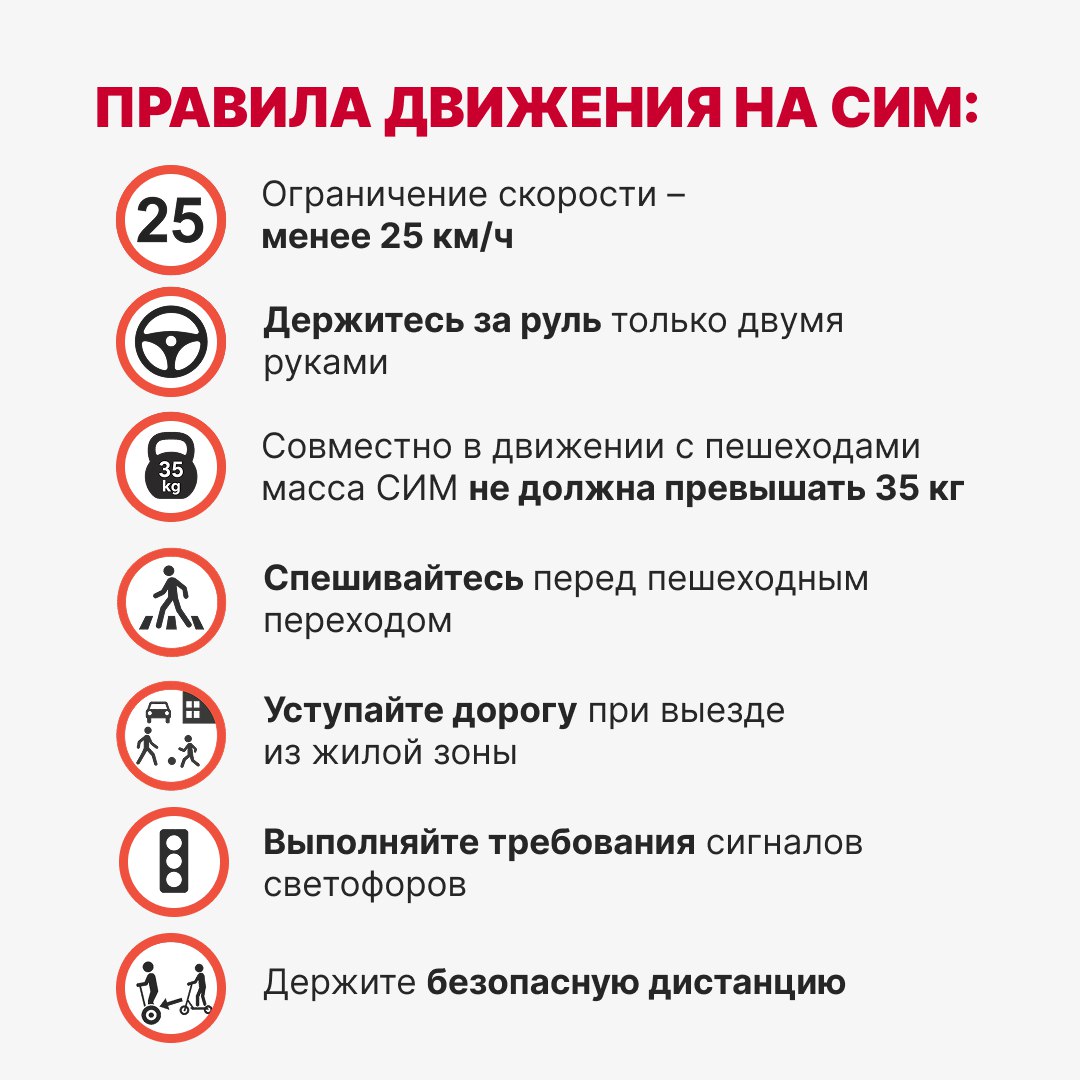 ПРАВИЛА ДВИЖЕНИЯ НА СИМ:

25

Ограничение скорости – менее 25 км/ч

Держитесь за руль только двумя руками

35 kg

Совместно в движении с пешеходами масса СИМ не должна превышать 35 кг

Спешивайтесь перед пешеходным переходом

Уступайте дорогу при выезде из жилой зоны

Выполняйте требования сигналов светофоров

Держите безопасную дистанцию